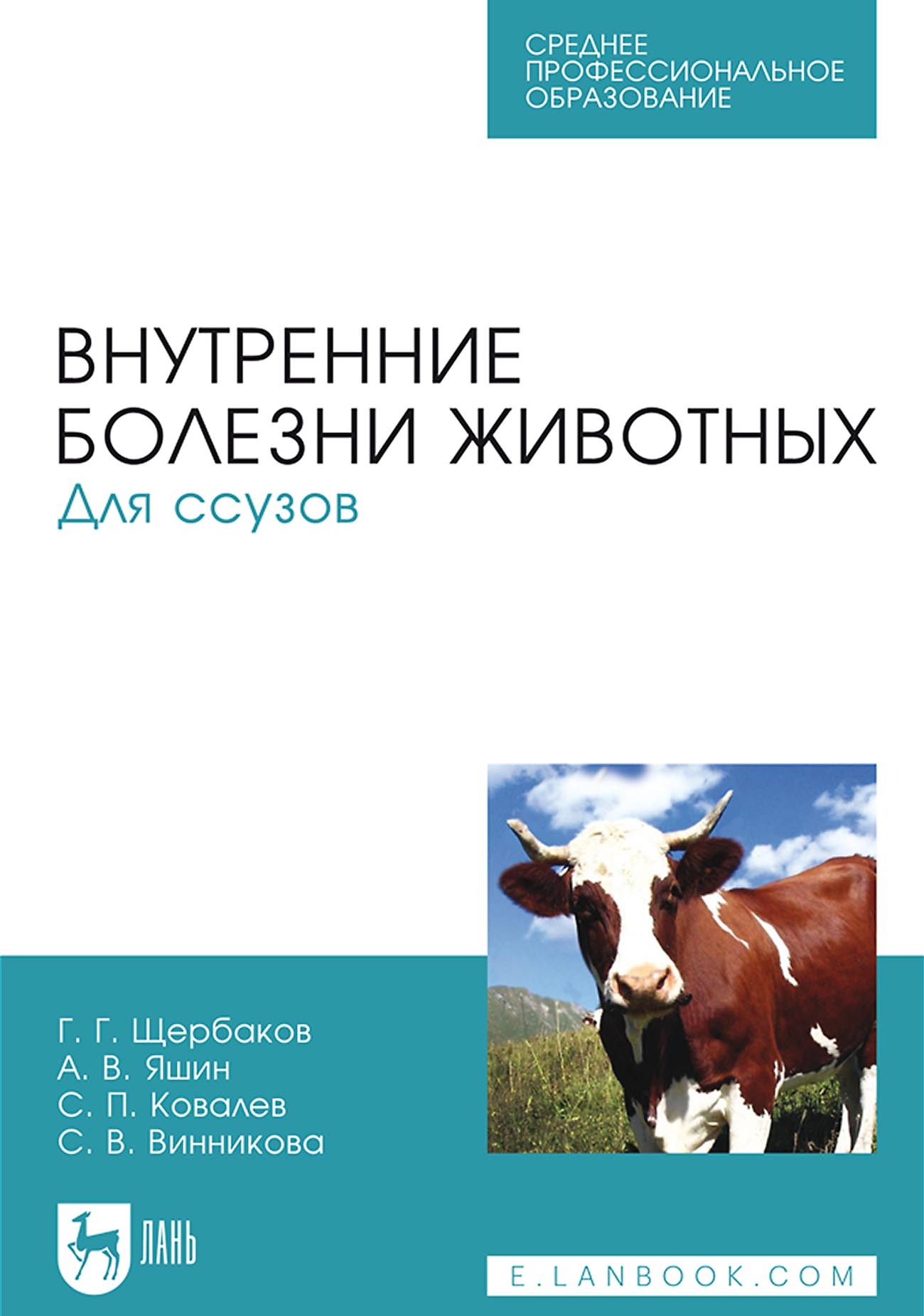 СРЕДНЕЕ ПРОФЕССИОНАЛЬНОЕ ОБРАЗОВАНИЕ

ВНУТРЕННИЕ БОЛЕЗНИ ЖИВОТНЫХ
Для ссузов

Г. Г. Щербаков
А. В. Яшин
С. П. Ковалев
С. В. Винникова

ЛАНЬ

E.LANBOOK.COM